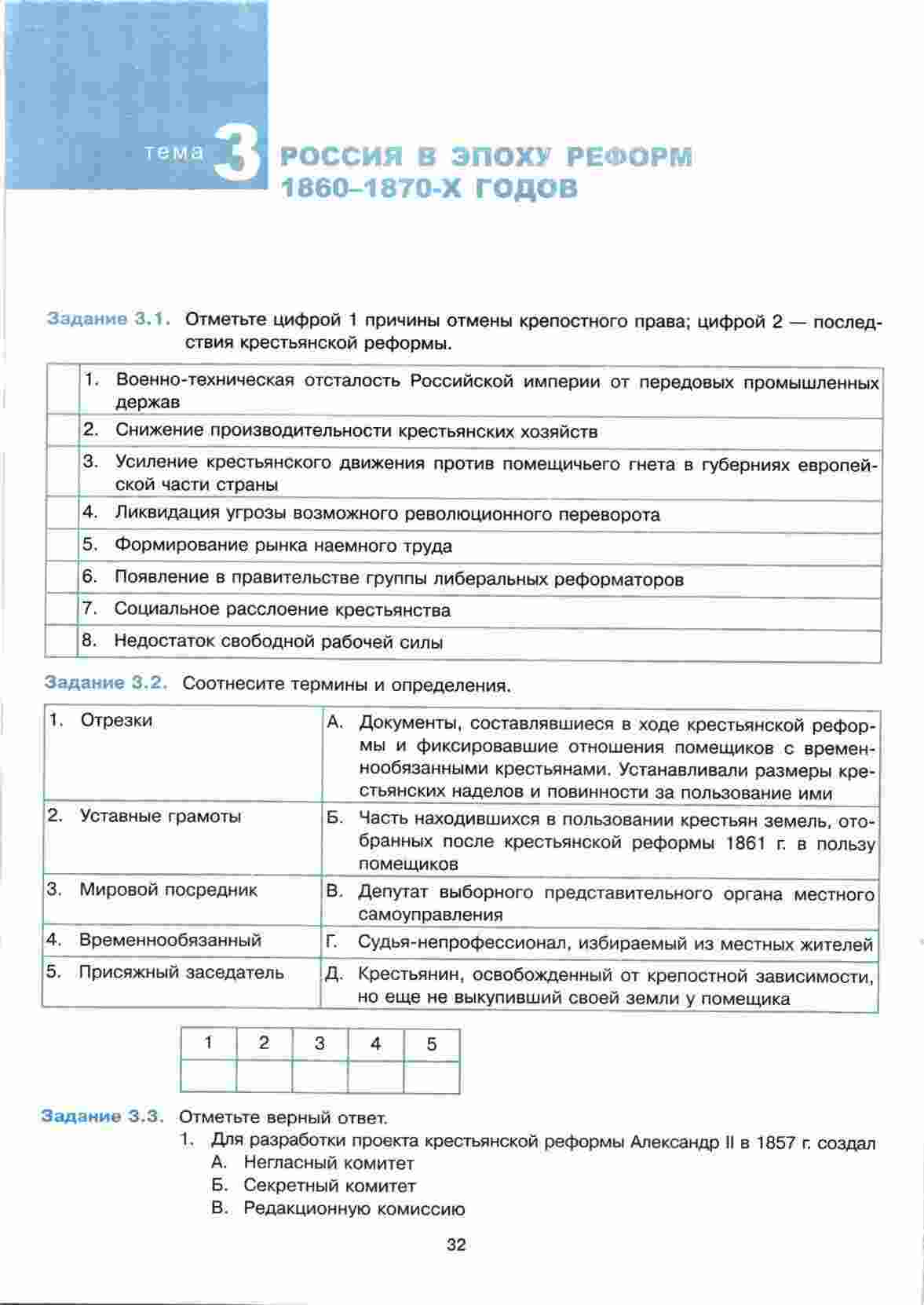 тема 3 РОССИЯ В ЭПОХУ РЕФОРМ 1860–1870-Х ГОДОВ

Задание 3.1. Отметьте цифрой 1 причины отмены крепостного права; цифрой 2 — последствия крестьянской реформы.

| | |
|---|---|
| | 1. Военно-техническая отсталость Российской империи от передовых промышленных держав |
| | 2. Снижение производительности крестьянских хозяйств |
| | 3. Усиление крестьянского движения против помещичьего гнета в губерниях европейской части страны |
| | 4. Ликвидация угрозы возможного революционного переворота |
| | 5. Формирование рынка наемного труда |
| | 6. Появление в правительстве группы либеральных реформаторов |
| | 7. Социальное расслоение крестьянства |
| | 8. Недостаток свободной рабочей силы |

Задание 3.2. Соотнесите термины и определения.

| | |
|---|---|
| 1. Отрезки | А. Документы, составлявшиеся в ходе крестьянской реформы и фиксировавшие отношения помещиков с временнообязанными крестьянами. Устанавливали размеры крестьянских наделов и повинности за пользование ими |
| 2. Уставные грамоты | Б. Часть находившихся в пользовании крестьян земель, отобранных после крестьянской реформы 1861 г. в пользу помещиков |
| 3. Мировой посредник | В. Депутат выборного представительного органа местного самоуправления |
| 4. Временнообязанный | Г. Судья-непрофессионал, избираемый из местных жителей |
| 5. Присяжный заседатель | Д. Крестьянин, освобожденный от крепостной зависимости, но еще не выкупивший своей земли у помещика |

| 1 | 2 | 3 | 4 | 5 |
|---|---|---|---|---|
| | | | | |

Задание 3.3. Отметьте верный ответ.
1. Для разработки проекта крестьянской реформы Александр II в 1857 г. создал
А. Негласный комитет
Б. Секретный комитет
В. Редакционную комиссию

32